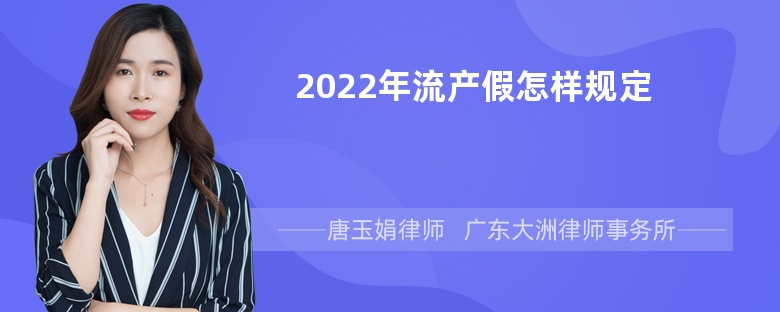 2022年流产假怎样规定

——唐玉娟律师　广东大洲律师事务所——